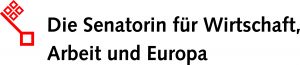 Die Senatorin für Wirtschaft, Arbeit und Europa